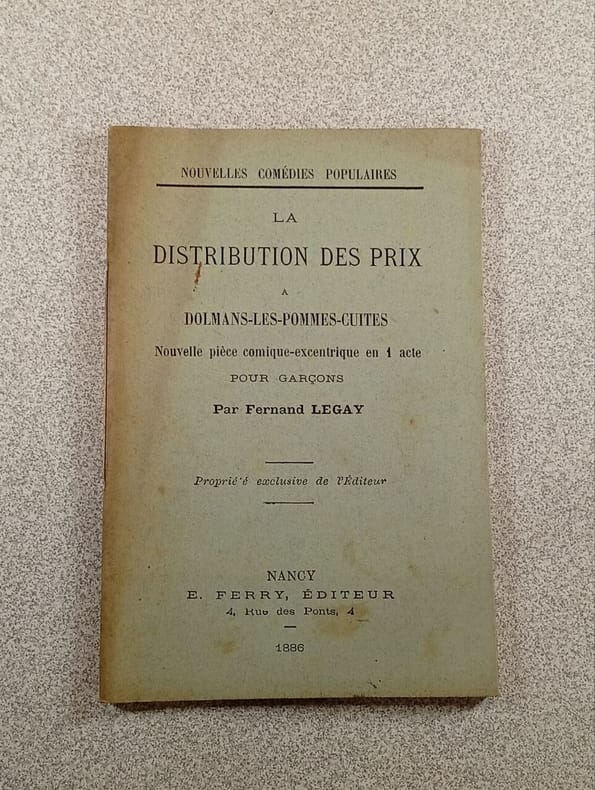 NOUVELLES COMÉDIES POPULAIRES

LA

DISTRIBUTION DES PRIX

A

DOLMANS-LES-POMMES-CUITES

Nouvelle pièce comique-excentrique en 1 acte

POUR GARÇONS

Par Fernand LEGAY

Proprié'é exclusive de l'Éditeur

NANCY

E. FERRY, ÉDITEUR

4, Rue des Ponts, 4

1886